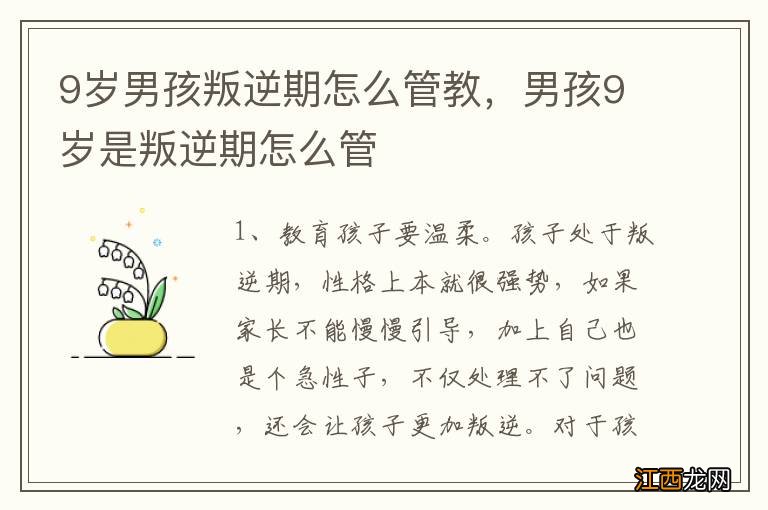 9岁男孩叛逆期怎么管教，男孩9岁是叛逆期怎么管

1、教育孩子要温柔。孩子处于叛逆期，性格上本就很强势，如果家长不能慢慢引导，加上自己也是个急性子，不仅处理不了问题，还会让孩子更加叛逆。对于孩

江西龙网